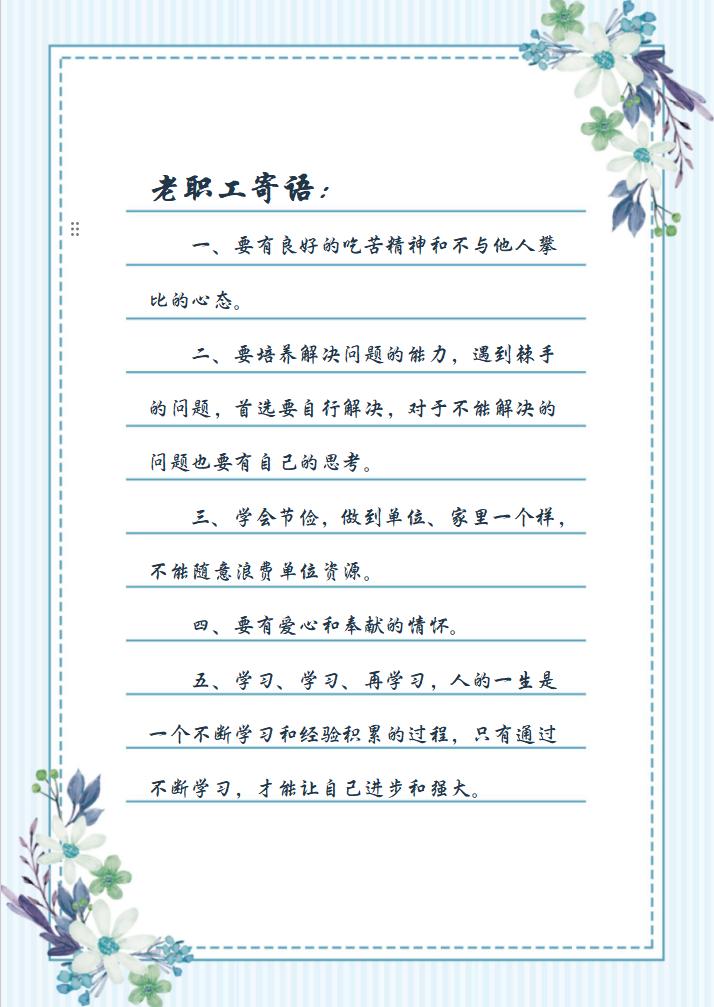 老职工寄语：

一、要有良好的吃苦精神和不与他人攀比的心态。

二、要培养解决问题的能力，遇到棘手的问题，首选要自行解决，对于不能解决的问题也要有自己的思考。

三、学会节俭，做到单位、家里一个样，不能随意浪费单位资源。

四、要有爱心和奉献的情怀。

五、学习、学习、再学习，人的一生是一个不断学习和经验积累的过程，只有通过不断学习，才能让自己进步和强大。